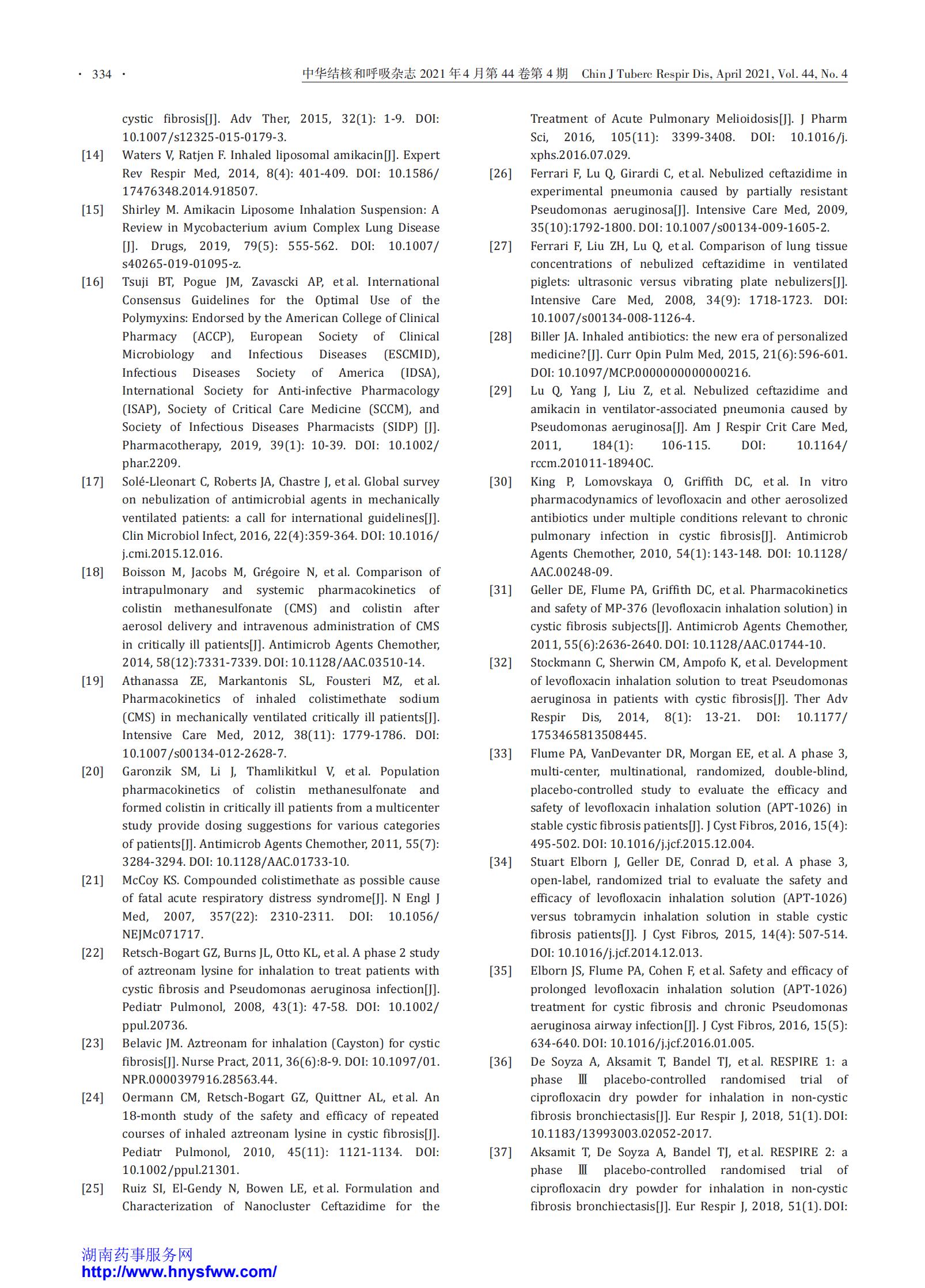 · 334 ·

中华结核和呼吸杂志 2021 年 4 月第 44 卷第 4 期 Chin J Tuberc Respir Dis, April 2021, Vol. 44, No. 4

cystic fibrosis[J]. Adv Ther, 2015, 32(1): 1-9. DOI: 10.1007/s12325-015-0179-3.

[14] Waters V, Ratjen F. Inhaled liposomal amikacin[J]. Expert Rev Respir Med, 2014, 8(4): 401-409. DOI: 10.1586/17476348.2014.918507.

[15] Shirley M. Amikacin Liposome Inhalation Suspension: A Review in Mycobacterium avium Complex Lung Disease [J]. Drugs, 2019, 79(5): 555-562. DOI: 10.1007/s40265-019-01095-z.

[16] Tsuji BT, Pogue JM, Zavascki AP, et al. International Consensus Guidelines for the Optimal Use of the Polymyxins: Endorsed by the American College of Clinical Pharmacy (ACCP), European Society of Clinical Microbiology and Infectious Diseases (ESCMID), Infectious Diseases Society of America (IDSA), International Society for Anti-infective Pharmacology (ISAP), Society of Critical Care Medicine (SCCM), and Society of Infectious Diseases Pharmacists (SIDP) [J]. Pharmacotherapy, 2019, 39(1): 10-39. DOI: 10.1002/phar.2209.

[17] Solé-Lleonart C, Roberts JA, Chastre J, et al. Global survey on nebulization of antimicrobial agents in mechanically ventilated patients: a call for international guidelines[J]. Clin Microbiol Infect, 2016, 22(4):359-364. DOI: 10.1016/j.cmi.2015.12.016.

[18] Boisson M, Jacobs M, Grégoire N, et al. Comparison of intrapulmonary and systemic pharmacokinetics of colistin methanesulfonate (CMS) and colistin after aerosol delivery and intravenous administration of CMS in critically ill patients[J]. Antimicrob Agents Chemother, 2014, 58(12):7331-7339. DOI: 10.1128/AAC.03510-14.

[19] Athanassa ZE, Markantonis SL, Fousteri MZ, et al. Pharmacokinetics of inhaled colistimethate sodium (CMS) in mechanically ventilated critically ill patients[J]. Intensive Care Med, 2012, 38(11): 1779-1786. DOI: 10.1007/s00134-012-2628-7.

[20] Garonzik SM, Li J, Thamlikitkul V, et al. Population pharmacokinetics of colistin methanesulfonate and formed colistin in critically ill patients from a multicenter study provide dosing suggestions for various categories of patients[J]. Antimicrob Agents Chemother, 2011, 55(7): 3284-3294. DOI: 10.1128/AAC.01733-10.

[21] McCoy KS. Compounded colistimethate as possible cause of fatal acute respiratory distress syndrome[J]. N Engl J Med, 2007, 357(22): 2310-2311. DOI: 10.1056/NEJMc071717.

[22] Retsch-Bogart GZ, Burns JL, Otto KL, et al. A phase 2 study of aztreonam lysine for inhalation to treat patients with cystic fibrosis and Pseudomonas aeruginosa infection[J]. Pediatr Pulmonol, 2008, 43(1): 47-58. DOI: 10.1002/ppul.20736.

[23] Belavic JM. Aztreonam for inhalation (Cayston) for cystic fibrosis[J]. Nurse Pract, 2011, 36(6):8-9. DOI: 10.1097/01.NPR.0000397916.28563.44.

[24] Oermann CM, Retsch-Bogart GZ, Quittner AL, et al. An 18-month study of the safety and efficacy of repeated courses of inhaled aztreonam lysine in cystic fibrosis[J]. Pediatr Pulmonol, 2010, 45(11): 1121-1134. DOI: 10.1002/ppul.21301.

[25] Ruiz SI, El-Gendy N, Bowen LE, et al. Formulation and Characterization of Nanocluster Ceftazidime for the Treatment of Acute Pulmonary Melioidosis[J]. J Pharm Sci, 2016, 105(11): 3399-3408. DOI: 10.1016/j.xphs.2016.07.029.

[26] Ferrari F, Lu Q, Girardi C, et al. Nebulized ceftazidime in experimental pneumonia caused by partially resistant Pseudomonas aeruginosa[J]. Intensive Care Med, 2009, 35(10):1792-1800. DOI: 10.1007/s00134-009-1605-2.

[27] Ferrari F, Liu ZH, Lu Q, et al. Comparison of lung tissue concentrations of nebulized ceftazidime in ventilated piglets: ultrasonic versus vibrating plate nebulizers[J]. Intensive Care Med, 2008, 34(9): 1718-1723. DOI: 10.1007/s00134-008-1126-4.

[28] Biller JA. Inhaled antibiotics: the new era of personalized medicine?[J]. Curr Opin Pulm Med, 2015, 21(6):596-601. DOI: 10.1097/MCP.0000000000000216.

[29] Lu Q, Yang J, Liu Z, et al. Nebulized ceftazidime and amikacin in ventilator-associated pneumonia caused by Pseudomonas aeruginosa[J]. Am J Respir Crit Care Med, 2011, 184(1): 106-115. DOI: 10.1164/rccm.201011-1894OC.

[30] King P, Lomovskaya O, Griffith DC, et al. In vitro pharmacodynamics of levofloxacin and other aerosolized antibiotics under multiple conditions relevant to chronic pulmonary infection in cystic fibrosis[J]. Antimicrob Agents Chemother, 2010, 54(1):143-148. DOI: 10.1128/AAC.00248-09.

[31] Geller DE, Flume PA, Griffith DC, et al. Pharmacokinetics and safety of MP-376 (levofloxacin inhalation solution) in cystic fibrosis subjects[J]. Antimicrob Agents Chemother, 2011, 55(6):2636-2640. DOI: 10.1128/AAC.01744-10.

[32] Stockmann C, Sherwin CM, Ampofo K, et al. Development of levofloxacin inhalation solution to treat Pseudomonas aeruginosa in patients with cystic fibrosis[J]. Ther Adv Respir Dis, 2014, 8(1): 13-21. DOI: 10.1177/1753465813508445.

[33] Flume PA, VanDevanter DR, Morgan EE, et al. A phase 3, multi-center, multinational, randomized, double-blind, placebo-controlled study to evaluate the efficacy and safety of levofloxacin inhalation solution (APT-1026) in stable cystic fibrosis patients[J]. J Cyst Fibros, 2016, 15(4): 495-502. DOI: 10.1016/j.jcf.2015.12.004.

[34] Stuart Elborn J, Geller DE, Conrad D, et al. A phase 3, open-label, randomized trial to evaluate the safety and efficacy of levofloxacin inhalation solution (APT-1026) versus tobramycin inhalation solution in stable cystic fibrosis patients[J]. J Cyst Fibros, 2015, 14(4): 507-514. DOI: 10.1016/j.jcf.2014.12.013.

[35] Elborn JS, Flume PA, Cohen F, et al. Safety and efficacy of prolonged levofloxacin inhalation solution (APT-1026) treatment for cystic fibrosis and chronic Pseudomonas aeruginosa airway infection[J]. J Cyst Fibros, 2016, 15(5): 634-640. DOI: 10.1016/j.jcf.2016.01.005.

[36] De Soyza A, Aksamit T, Bandel TJ, et al. RESPIRE 1: a phase Ⅲ placebo-controlled randomised trial of ciprofloxacin dry powder for inhalation in non-cystic fibrosis bronchiectasis[J]. Eur Respir J, 2018, 51(1). DOI: 10.1183/13993003.02052-2017.

[37] Aksamit T, De Soyza A, Bandel TJ, et al. RESPIRE 2: a phase Ⅲ placebo-controlled randomised trial of ciprofloxacin dry powder for inhalation in non-cystic fibrosis bronchiectasis[J]. Eur Respir J, 2018, 51(1). DOI:

湖南药事服务网
http://www.hnysfww.com/